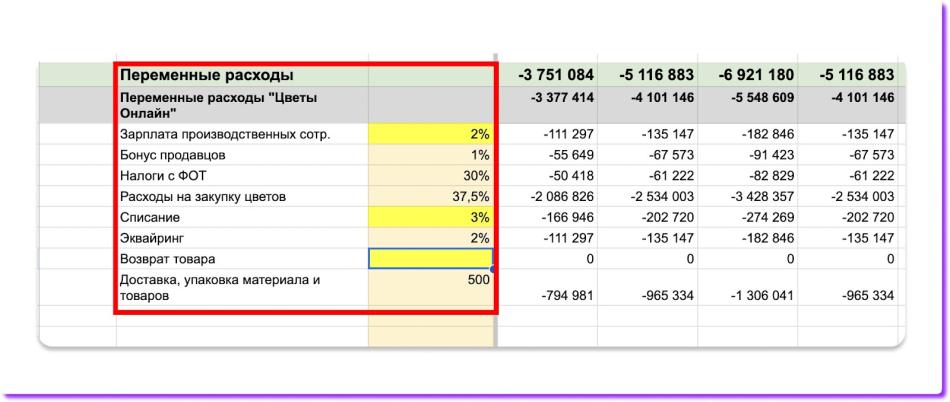 | Переменные расходы | | -3 751 084 | -5 116 883 | -6 921 180 | -5 116 883 |
|---|---|---|---|---|---|
| Переменные расходы "Цветы Онлайн" | | -3 377 414 | -4 101 146 | -5 548 609 | -4 101 146 |
| Зарплата производственных сотр. | 2% | -111 297 | -135 147 | -182 846 | -135 147 |
| Бонус продавцов | 1% | -55 649 | -67 573 | -91 423 | -67 573 |
| Налоги с ФОТ | 30% | -50 418 | -61 222 | -82 829 | -61 222 |
| Расходы на закупку цветов | 37,5% | -2 086 826 | -2 534 003 | -3 428 357 | -2 534 003 |
| Списание | 3% | -166 946 | -202 720 | -274 269 | -202 720 |
| Эквайринг | 2% | -111 297 | -135 147 | -182 846 | -135 147 |
| Возврат товара | | 0 | 0 | 0 | 0 |
| Доставка, упаковка материала и товаров | 500 | -794 981 | -965 334 | -1 306 041 | -965 334 |